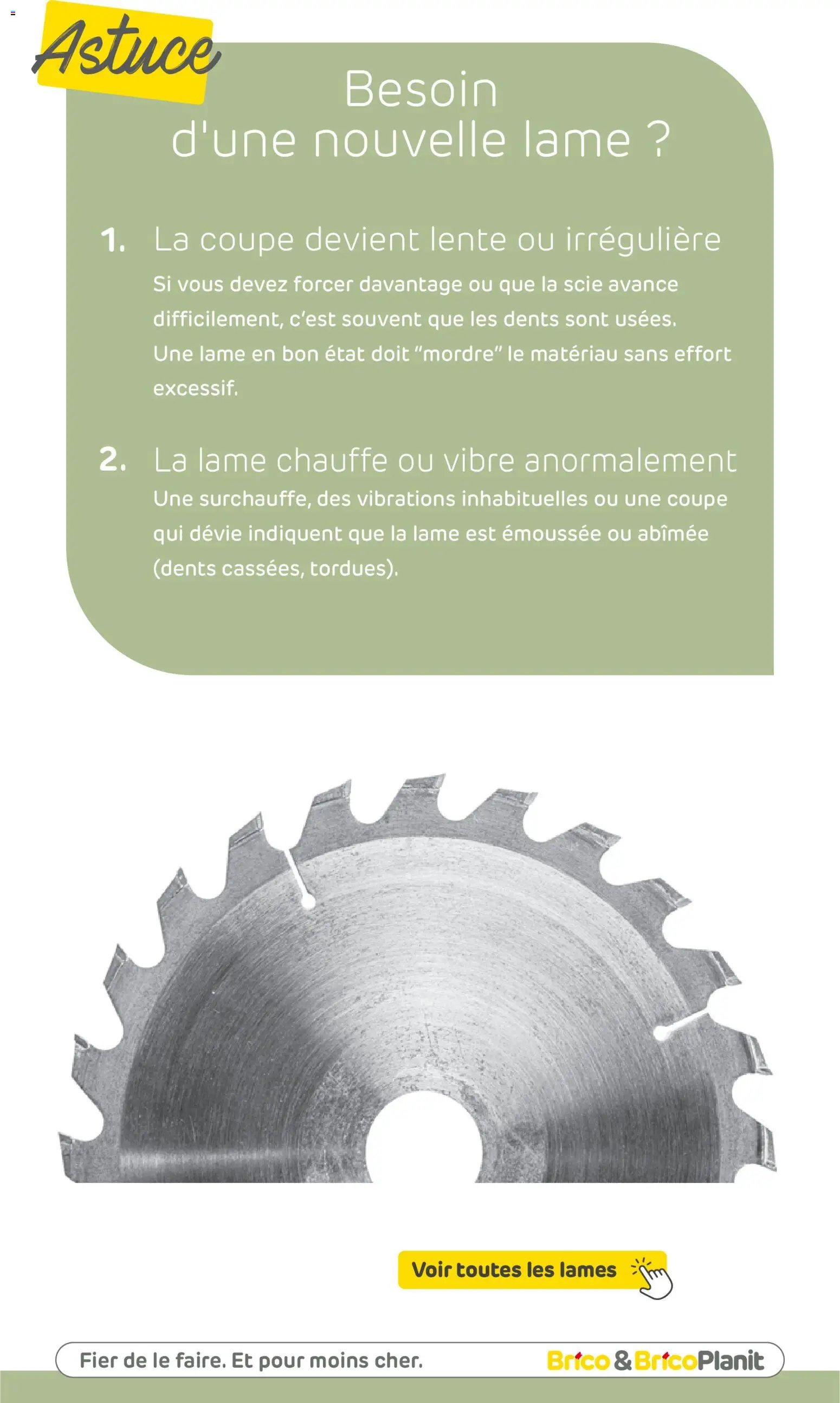 Astuce

Besoin d'une nouvelle lame ?

1. La coupe devient lente ou irrégulière

Si vous devez forcer davantage ou que la scie avance difficilement, c'est souvent que les dents sont usées. Une lame en bon état doit "mordre" le matériau sans effort excessif.

2. La lame chauffe ou vibre anormalement

Une surchauffe, des vibrations inhabituelles ou une coupe qui dévie indiquent que la lame est émoussée ou abîmée (dents cassées, tordues).

Voir toutes les lames

Fier de le faire. Et pour moins cher.

Brico & BricoPlanit